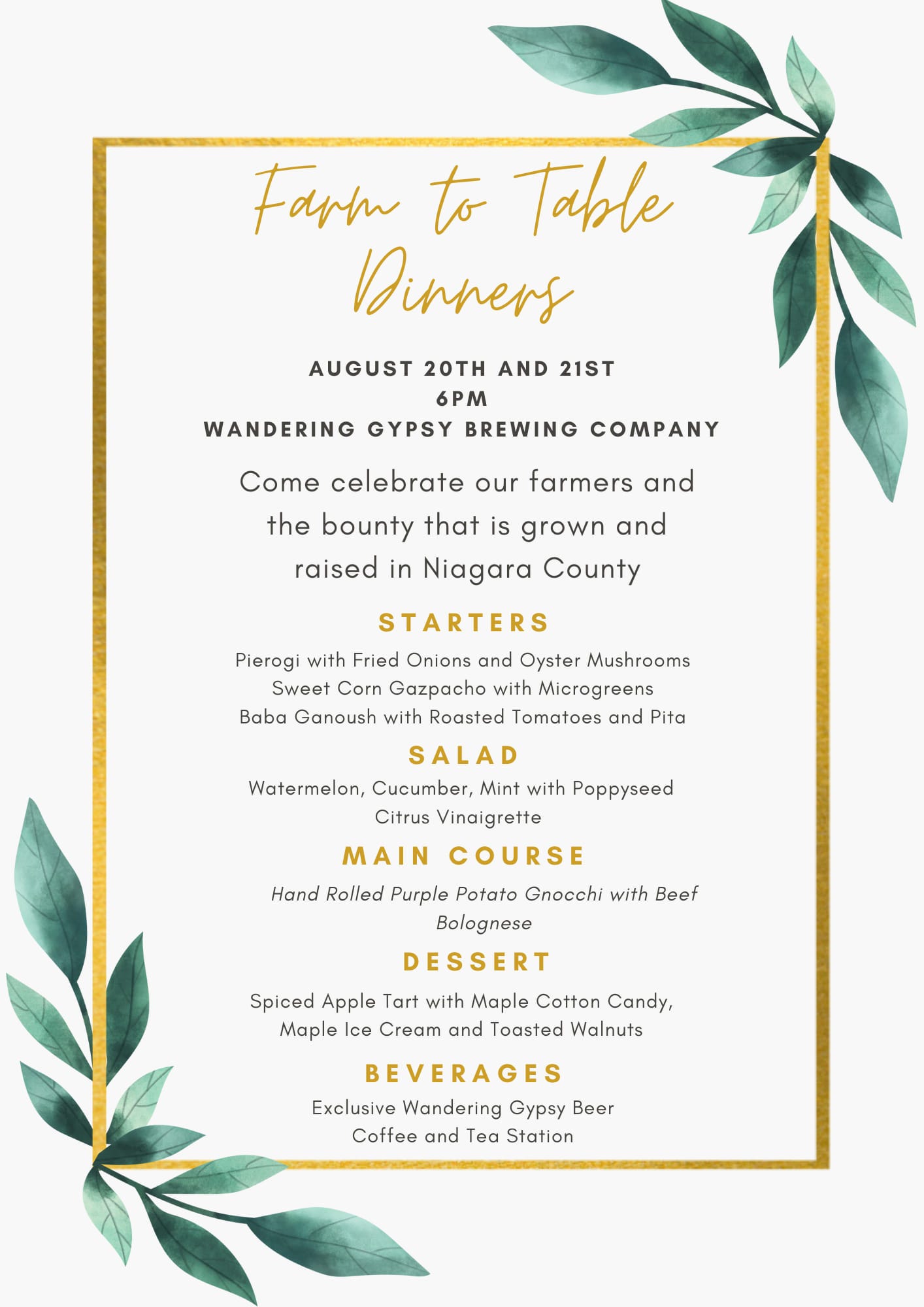 Farm to Table Dinners

AUGUST 20TH AND 21ST
6PM
WANDERING GYPSY BREWING COMPANY

Come celebrate our farmers and the bounty that is grown and raised in Niagara County

STARTERS

Pierogi with Fried Onions and Oyster Mushrooms
Sweet Corn Gazpacho with Microgreens
Baba Ganoush with Roasted Tomatoes and Pita

SALAD

Watermelon, Cucumber, Mint with Poppyseed Citrus Vinaigrette

MAIN COURSE

Hand Rolled Purple Potato Gnocchi with Beef Bolognese

DESSERT

Spiced Apple Tart with Maple Cotton Candy, Maple Ice Cream and Toasted Walnuts

BEVERAGES

Exclusive Wandering Gypsy Beer
Coffee and Tea Station